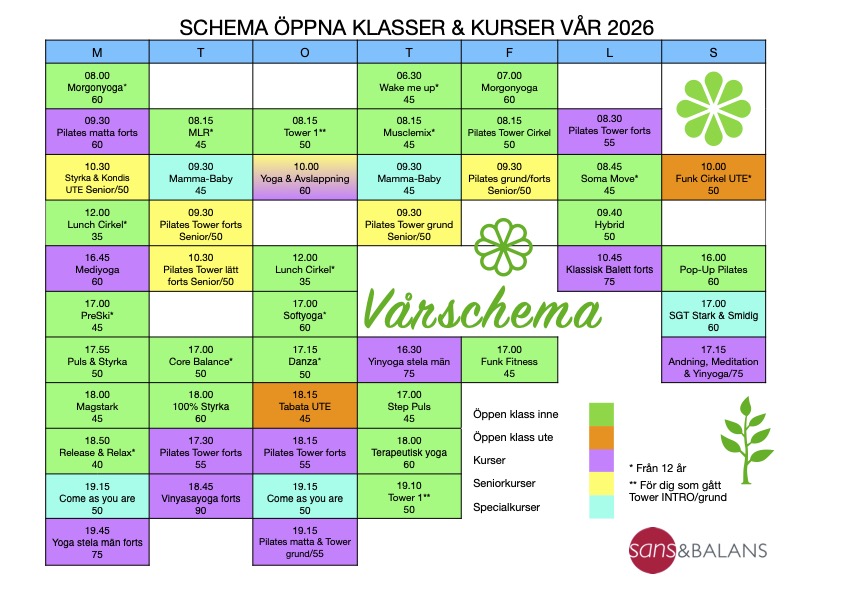 SCHEMA ÖPPNA KLASSER & KURSER VÅR 2026

| M | T | O | T | F | L | S |
|---|---|---|---|---|---|---|
| 08.00 Morgonyoga* 60 | | | 06.30 Wake me up* 45 | 07.00 Morgonyoga 60 | | |
| 09.30 Pilates matta forts 60 | 08.15 MLR* 45 | 08.15 Tower 1** 50 | 08.15 Musclemix* 45 | 08.15 Pilates Tower Cirkel 50 | 08.30 Pilates Tower forts 55 | |
| 10.30 Styrka & Kondis UTE Senior/50 | 09.30 Mamma-Baby 45 | 10.00 Yoga & Avslappning 60 | 09.30 Mamma-Baby 45 | 09.30 Pilates grund/forts Senior/50 | 08.45 Soma Move* 45 | 10.00 Funk Cirkel UTE* 50 |
| 12.00 Lunch Cirkel* 35 | 09.30 Pilates Tower forts Senior/50 | | 09.30 Pilates Tower grund Senior/50 | | 09.40 Hybrid 50 | |
| 16.45 Mediyoga 60 | 10.30 Pilates Tower lätt forts Senior/50 | 12.00 Lunch Cirkel* 35 | | | 10.45 Klassisk Balett forts 75 | 16.00 Pop-Up Pilates 60 |
| 17.00 PreSki* 45 | | 17.00 Softyoga* 60 | | | | 17.00 SGT Stark & Smidig 60 |
| 17.55 Puls & Styrka 50 | 17.00 Core Balance* 50 | 17.15 Danza* 50 | 16.30 Yinyoga stela män 75 | 17.00 Funk Fitness 45 | | 17.15 Andning, Meditation & Yinyoga/75 |
| 18.00 Magstark 45 | 18.00 100% Styrka 60 | 18.15 Tabata UTE 45 | 17.00 Step Puls 45 | | | |
| 18.50 Release & Relax* 40 | 17.30 Pilates Tower forts 55 | 18.15 Pilates Tower forts 55 | 18.00 Terapeutisk yoga 60 | | | |
| 19.15 Come as you are 50 | 18.45 Vinyasayoga forts 90 | 19.15 Come as you are 50 | 19.10 Tower 1** 50 | | | |
| 19.45 Yoga stela män forts 75 | | 19.15 Pilates matta & Tower grund/55 | | | | |

Vårschema

Öppen klass inne
Öppen klass ute
Kurser
Seniorkurser
Specialkurser

* Från 12 år
** För dig som gått Tower INTRO/grund

sans&BALANS